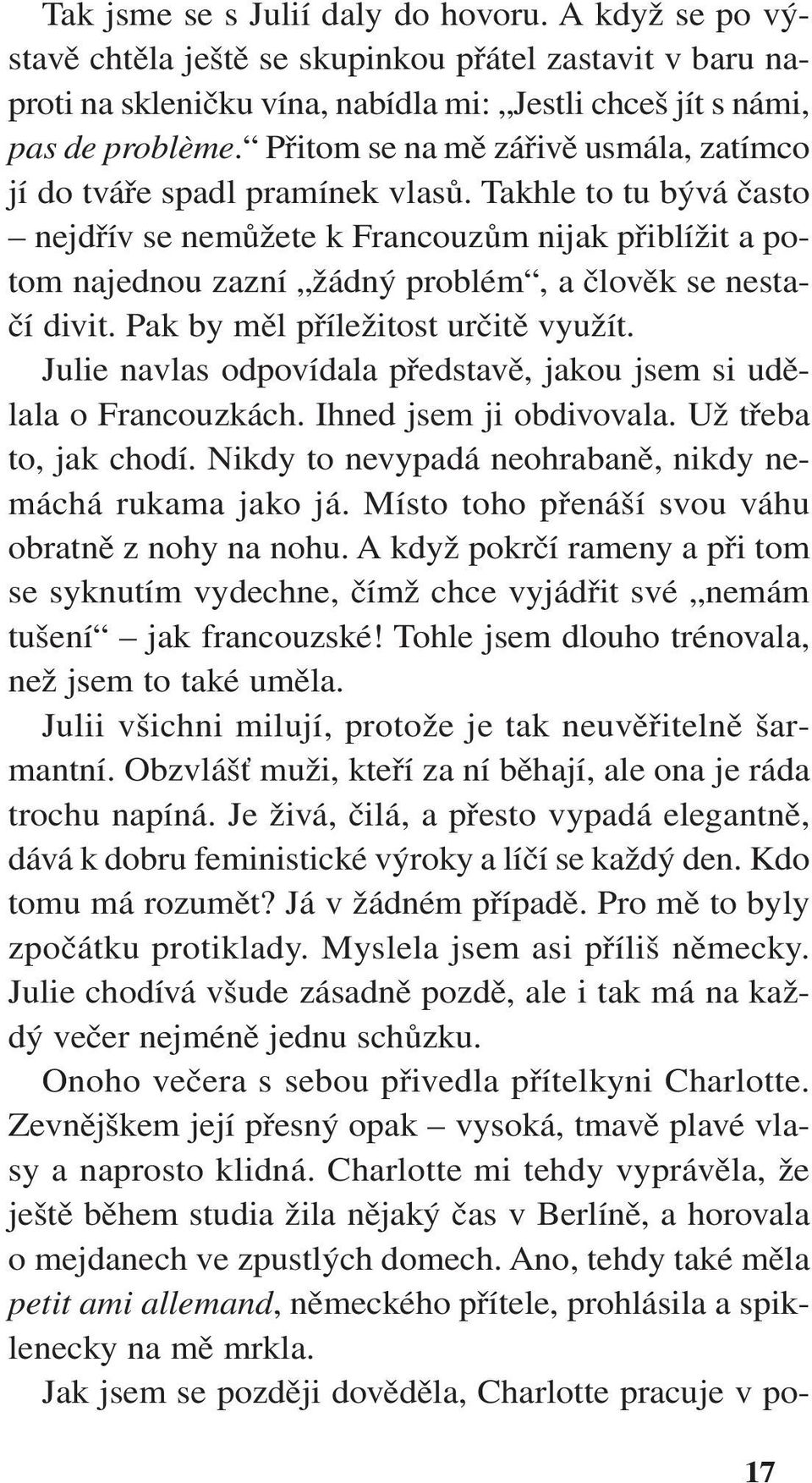 Tak jsme se s Julií daly do hovoru. A když se po výstavě chtěla ještě se skupinkou přátel zastavit v baru naproti na skleničku vína, nabídla mi: „Jestli chceš jít s námi, pas de problème.“ Přitom se na mě zářivě usmála, zatímco jí do tváře spadl pramínek vlasů. Takhle to tu bývá často – nejdřív se nemůžete k Francouzům nijak přiblížit a potom najednou zazní „žádný problém“, a člověk se nestačí divit. Pak by měl příležitost určitě využít.

Julie navlas odpovídala představě, jakou jsem si udělala o Francouzkách. Ihned jsem ji obdivovala. Už třeba to, jak chodí. Nikdy to nevypadá neohrabaně, nikdy nemáchá rukama jako já. Místo toho přenáší svou váhu obratně z nohy na nohu. A když pokrčí rameny a při tom se syknutím vydechne, čímž chce vyjádřit své „nemám tušení“ – jak francouzské! Tohle jsem dlouho trénovala, než jsem to také uměla.

Julii všichni milují, protože je tak neuvěřitelně šarmantní. Obzvlášť muži, kteří za ní běhají, ale ona je ráda trochu napíná. Je živá, čilá, a přesto vypadá elegantně, dává k dobru feministické výroky a líčí se každý den. Kdo tomu má rozumět? Já v žádném případě. Pro mě to byly zpočátku protiklady. Myslela jsem asi příliš německy. Julie chodívá všude zásadně pozdě, ale i tak má na každý večer nejméně jednu schůzku.

Onoho večera s sebou přivedla přítelkyni Charlotte. Zevnějškem její přesný opak – vysoká, tmavě plavé vlasy a naprosto klidná. Charlotte mi tehdy vyprávěla, že ještě během studia žila nějaký čas v Berlíně, a horovala o mejdanech ve zpustlých domech. Ano, tehdy také měla petit ami allemand, německého přítele, prohlásila a spiklenecky na mě mrkla.

Jak jsem se později dověděla, Charlotte pracuje v po-

17